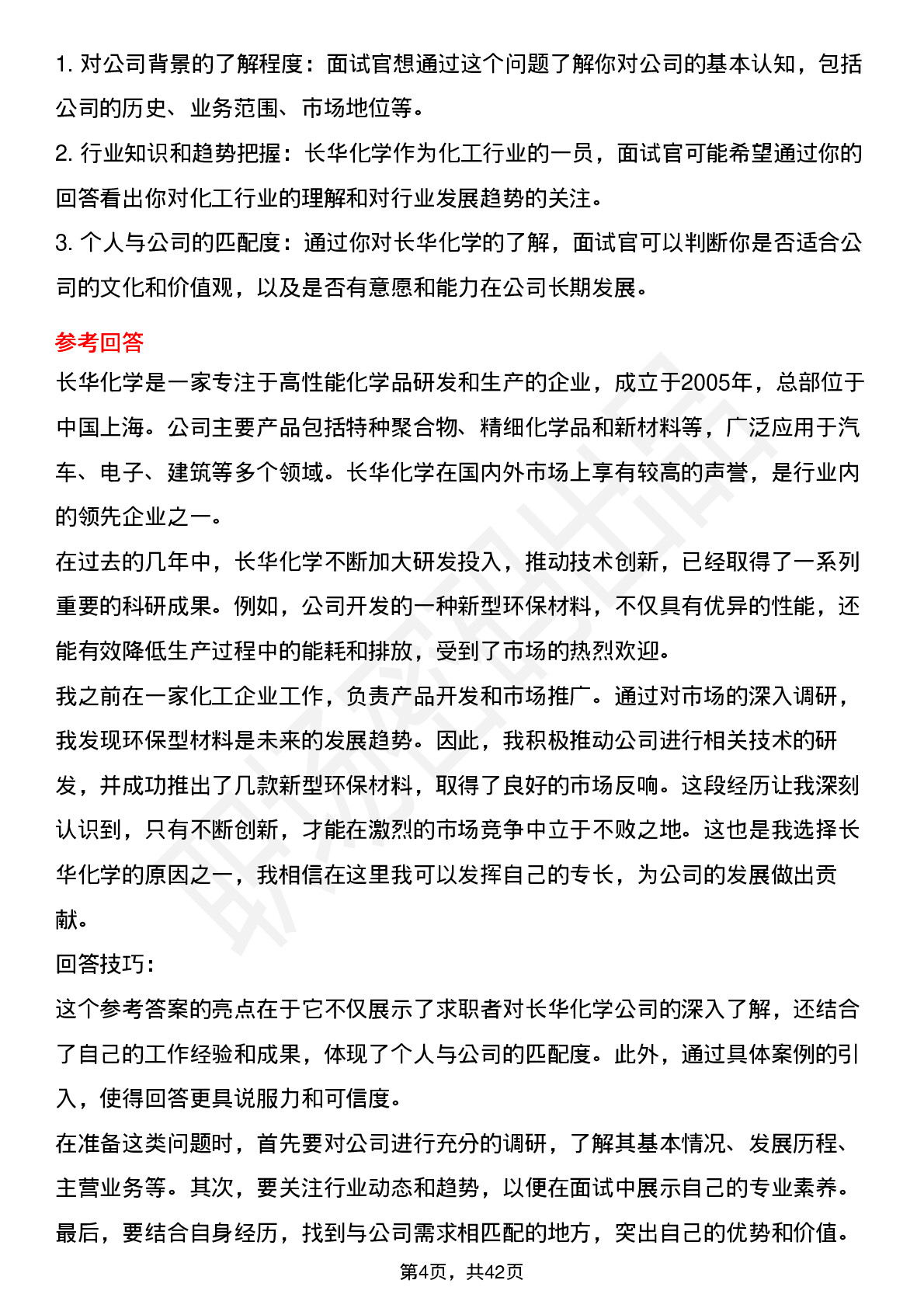 1. 对公司背景的了解程度：面试官想通过这个问题了解你对公司的基本认知，包括公司的历史、业务范围、市场地位等。
2. 行业知识和趋势把握：长华化学作为化工行业的一员，面试官可能希望通过你的回答看出你对化工行业的理解和对行业发展趋势的关注。
3. 个人与公司的匹配度：通过你对长华化学的了解，面试官可以判断你是否适合公司的文化和价值观，以及是否有意愿和能力在公司长期发展。

参考回答
长华化学是一家专注于高性能化学品研发和生产的企业，成立于2005年，总部位于中国上海。公司主要产品包括特种聚合物、精细化学品和新材料等，广泛应用于汽车、电子、建筑等多个领域。长华化学在国内外市场上享有较高的声誉，是行业内的领先企业之一。
在过去的几年中，长华化学不断加大研发投入，推动技术创新，已经取得了一系列重要的科研成果。例如，公司开发的一种新型环保材料，不仅具有优异的性能，还能有效降低生产过程中的能耗和排放，受到了市场的热烈欢迎。
我之前在一家化工企业工作，负责产品开发和市场推广。通过对市场的深入调研，我发现环保型材料是未来的发展趋势。因此，我积极推动公司进行相关技术的研发，并成功推出了几款新型环保材料，取得了良好的市场反响。这段经历让我深刻认识到，只有不断创新，才能在激烈的市场竞争中立于不败之地。这也是我选择长华化学的原因之一，我相信在这里我可以发挥自己的专长，为公司的发展做出贡献。
回答技巧:
这个参考答案的亮点在于它不仅展示了求职者对长华化学公司的深入了解，还结合了自己的工作经验和成果，体现了个人与公司的匹配度。此外，通过具体案例的引入，使得回答更具说服力和可信度。
在准备这类问题时，首先要对公司进行充分的调研，了解其基本情况、发展历程、主营业务等。其次，要关注行业动态和趋势，以便在面试中展示自己的专业素养。最后，要结合自身经历，找到与公司需求相匹配的地方，突出自己的优势和价值。

第4页，共42页